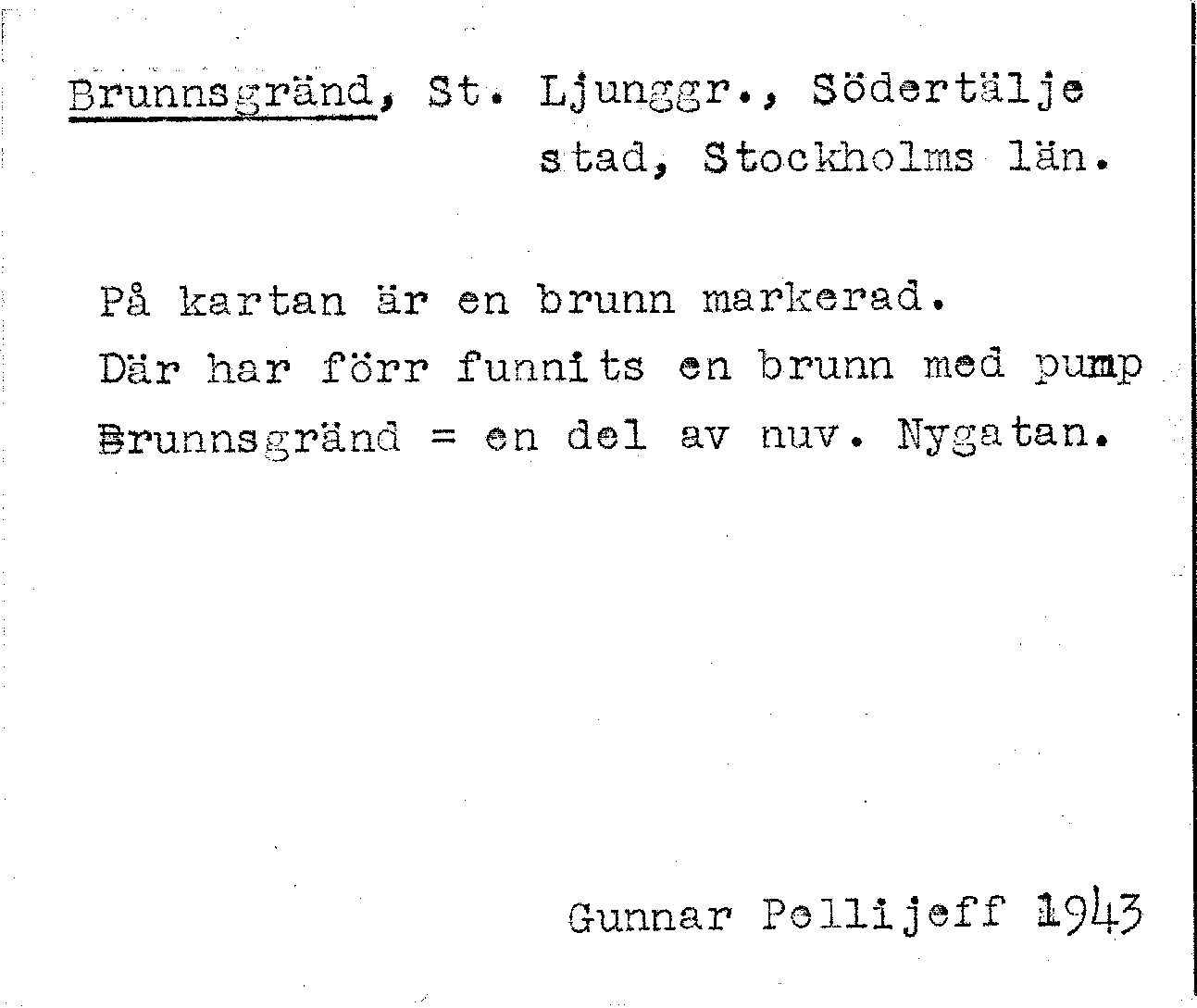 Brunnsgränd, St. Ljunggr., Södertälje
stad, Stockholms län.

På kartan är en brunn markerad.
Där har förr funnits en brunn med pump
Brunnsgränd = en del av nuv. Nygatan.

Gunnar Pellijeff 1943